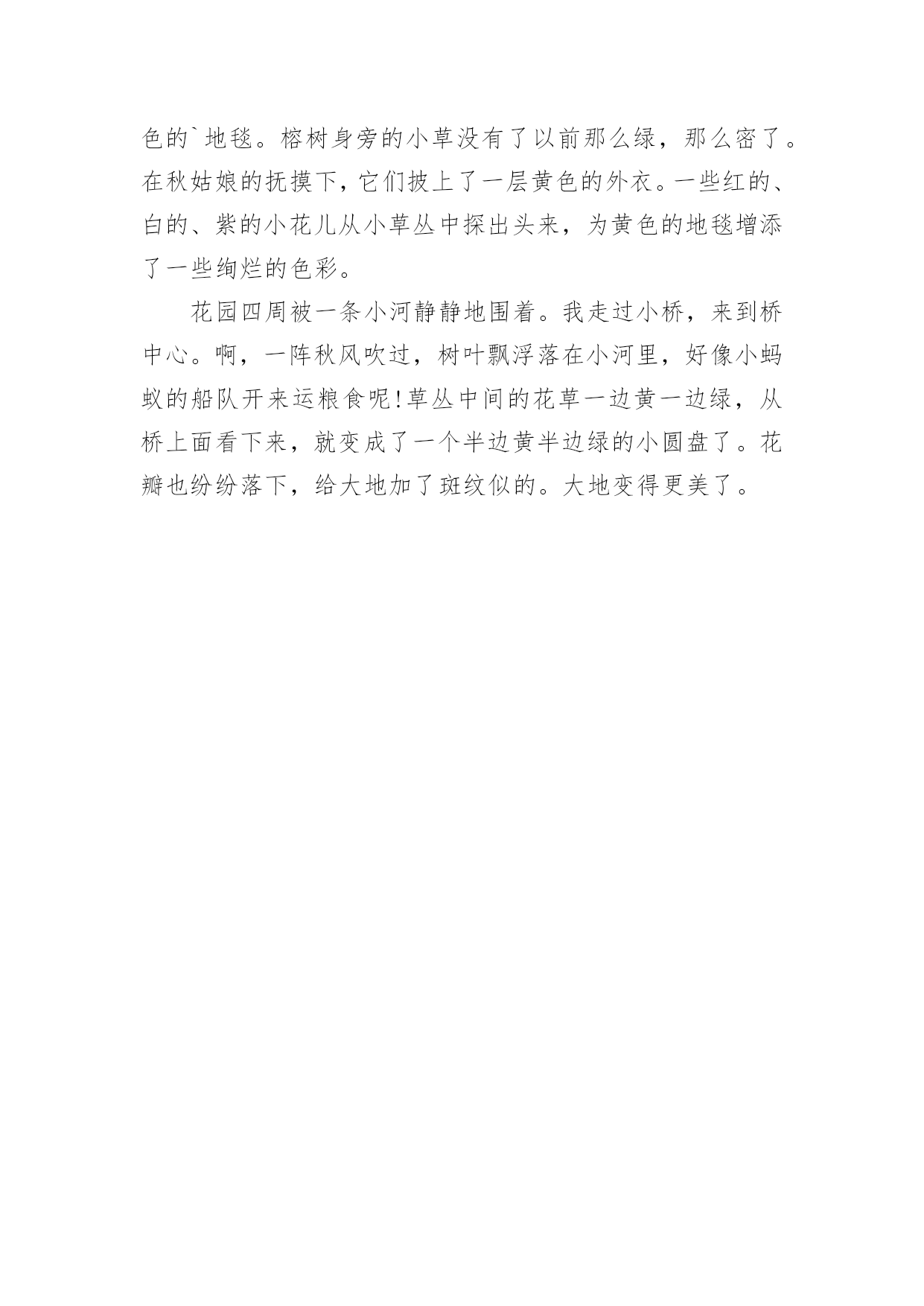 色的`地毯。榕树身旁的小草没有了以前那么绿，那么密了。在秋姑娘的抚摸下，它们披上了一层黄色的外衣。一些红的、白的、紫的小花儿从小草丛中探出头来，为黄色的地毯增添了一些绚烂的色彩。

花园四周被一条小河静静地围着。我走过小桥，来到桥中心。啊，一阵秋风吹过，树叶飘浮落在小河里，好像小蚂蚁的船队开来运粮食呢!草丛中间的花草一边黄一边绿，从桥上面看下来，就变成了一个半边黄半边绿的小圆盘了。花瓣也纷纷落下，给大地加了斑纹似的。大地变得更美了。